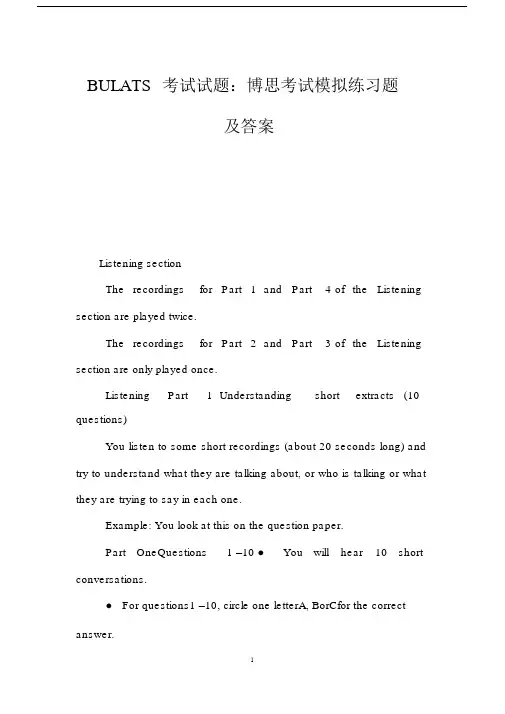 BULATS 考试试题：博思考试模拟练习题及答案

Listening section

The recordings for Part 1 and Part 4 of the Listening section are played twice.

The recordings for Part 2 and Part 3 of the Listening section are only played once.

Listening Part 1 Understanding short extracts (10 questions)

You listen to some short recordings (about 20 seconds long) and try to understand what they are talking about, or who is talking or what they are trying to say in each one.

Example: You look at this on the question paper.

Part OneQuestions 1 –10 ● You will hear 10 short conversations.

● For questions1 –10, circle one letterA, BorCfor the correct answer.

1